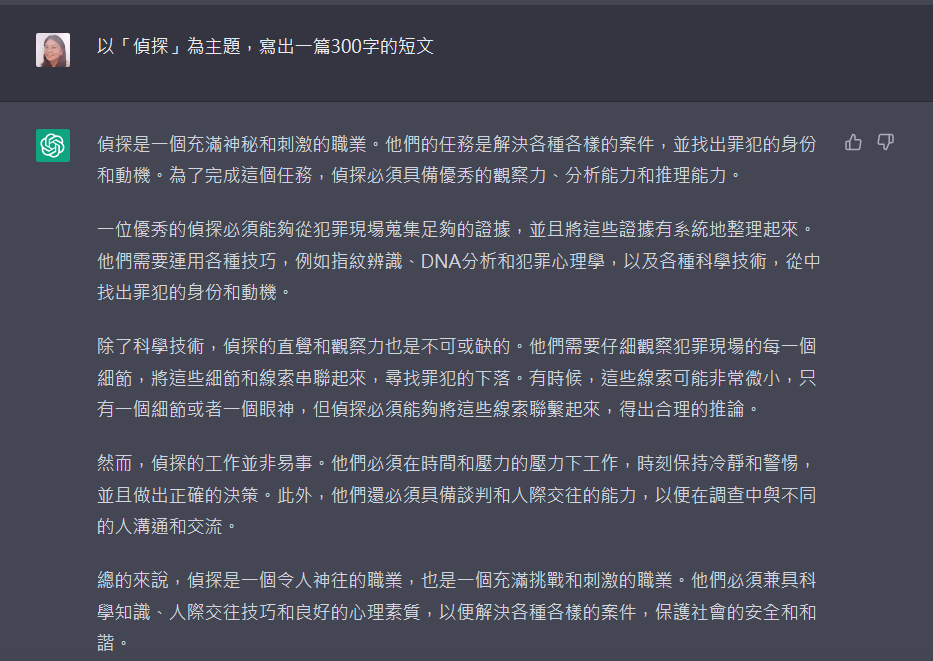 以「偵探」為主題，寫出一篇300字的短文

偵探是一個充滿神秘和刺激的職業。他們的任務是解決各種各樣的案件，並找出罪犯的身份和動機。為了完成這個任務，偵探必須具備優秀的觀察力、分析能力和推理能力。

一位優秀的偵探必須能夠從犯罪現場蒐集足夠的證據，並且將這些證據有系統地整理起來。他們需要運用各種技巧，例如指紋辨識、DNA分析和犯罪心理學，以及各種科學技術，從中找出罪犯的身份和動機。

除了科學技術，偵探的直覺和觀察力也是不可或缺的。他們需要仔細觀察犯罪現場的每一個細節，將這些細節和線索串聯起來，尋找罪犯的下落。有時候，這些線索可能非常微小，只有一個細節或者一個眼神，但偵探必須能夠將這些線索聯繫起來，得出合理的推論。

然而，偵探的工作並非易事。他們必須在時間和壓力的壓力下工作，時刻保持冷靜和警惕，並且做出正確的決策。此外，他們還必須具備談判和人際交往的能力，以便在調查中與不同的人溝通和交流。

總的來說，偵探是一個令人神往的職業，也是一個充滿挑戰和刺激的職業。他們必須兼具科學知識、人際交往技巧和良好的心理素質，以便解決各種各樣的案件，保護社會的安全和和諧。